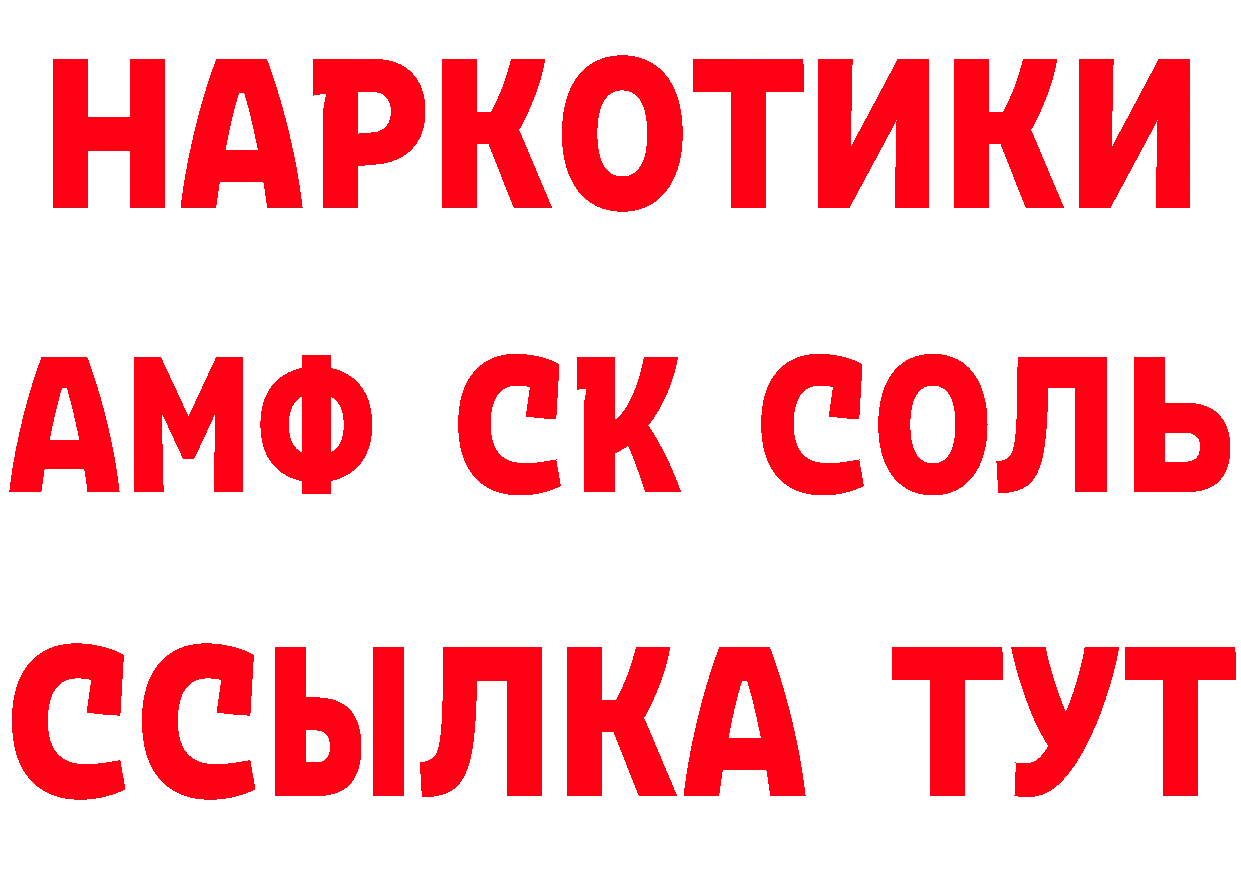 НАРКОТИКИ
АМФ СК СОЛЬ
ССЫЛКА ТУТ